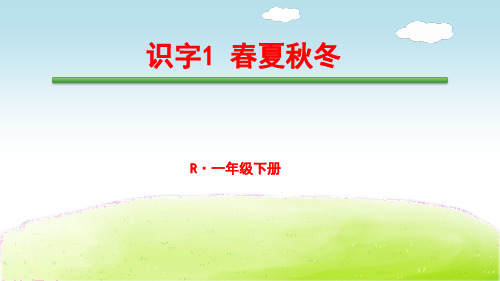 识字1 春夏秋冬

R · 一年级下册